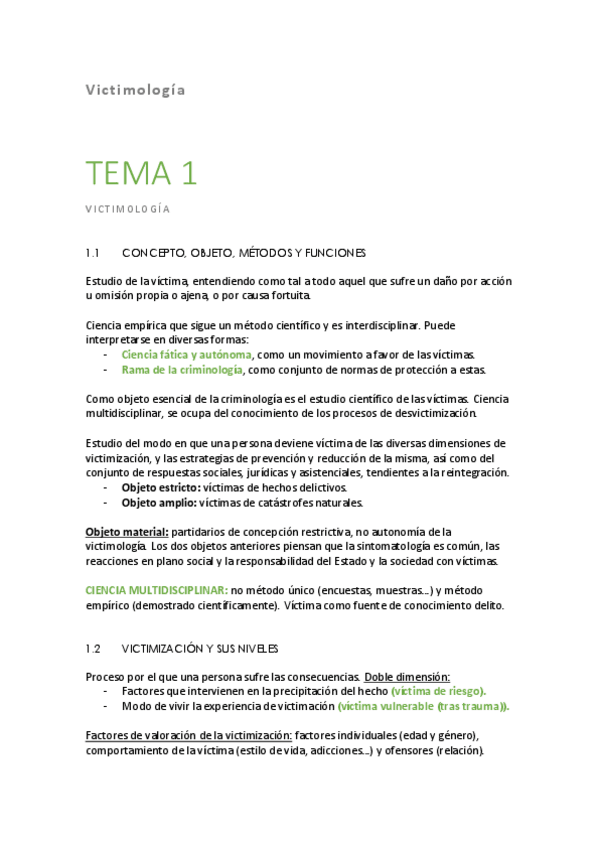 Victimología

TEMA 1

VICTIMOLOGÍA

1.1 CONCEPTO, OBJETO, MÉTODOS Y FUNCIONES

Estudio de la víctima, entendiendo como tal a todo aquel que sufre un daño por acción u omisión propia o ajena, o por causa fortuita.

Ciencia empírica que sigue un método científico y es interdisciplinar. Puede interpretarse en diversas formas:
- Ciencia fática y autónoma, como un movimiento a favor de las víctimas.
- Rama de la criminología, como conjunto de normas de protección a estas.

Como objeto esencial de la criminología es el estudio científico de las víctimas. Ciencia multidisciplinar, se ocupa del conocimiento de los procesos de desvictimización.

Estudio del modo en que una persona deviene víctima de las diversas dimensiones de victimización, y las estrategias de prevención y reducción de la misma, así como del conjunto de respuestas sociales, jurídicas y asistenciales, tendientes a la reintegración.
- Objeto estricto: víctimas de hechos delictivos.
- Objeto amplio: víctimas de catástrofes naturales.

Objeto material: partidarios de concepción restrictiva, no autonomía de la victimología. Los dos objetos anteriores piensan que la sintomatología es común, las reacciones en plano social y la responsabilidad del Estado y la sociedad con víctimas.

CIENCIA MULTIDISCIPLINAR: no método único (encuestas, muestras…) y método empírico (demostrado científicamente). Víctima como fuente de conocimiento delito.

1.2 VICTIMIZACIÓN Y SUS NIVELES

Proceso por el que una persona sufre las consecuencias. Doble dimensión:
- Factores que intervienen en la precipitación del hecho (víctima de riesgo).
- Modo de vivir la experiencia de victimación (víctima vulnerable (tras trauma)).

Factores de valoración de la victimización: factores individuales (edad y género), comportamiento de la víctima (estilo de vida, adicciones…) y ofensores (relación).